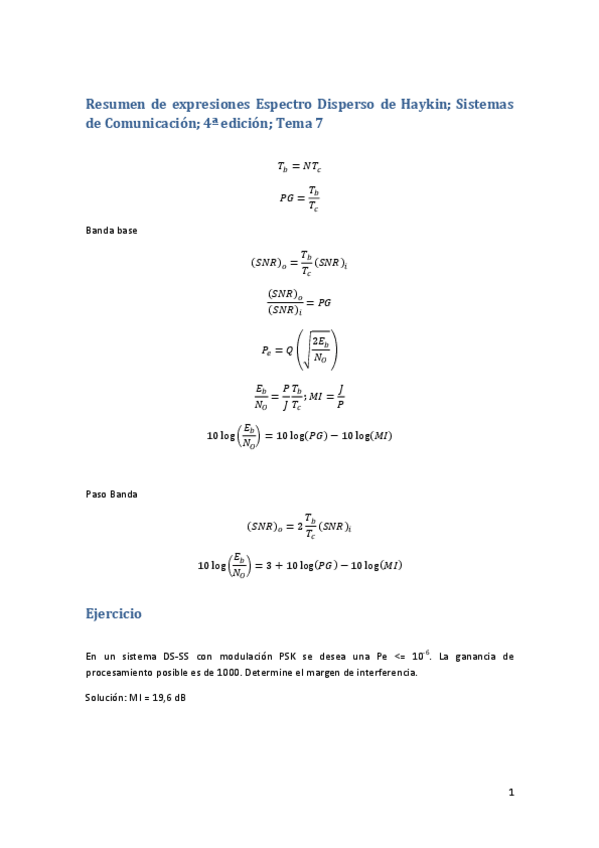 Resumen de expresiones Espectro Disperso de Haykin; Sistemas de Comunicación; 4ª edición; Tema 7

$T_b = NT_c$

$PG = \frac{T_b}{T_c}$

Banda base

$(SNR)_o = \frac{T_b}{T_c}(SNR)_i$

$\frac{(SNR)_o}{(SNR)_i} = PG$

$P_e = Q\left(\sqrt{\frac{2E_b}{N_O}}\right)$

$\frac{E_b}{N_O} = \frac{P}{J}\frac{T_b}{T_c}; MI = \frac{J}{P}$

$10\log\left(\frac{E_b}{N_O}\right) = 10\log(PG) - 10\log(MI)$

Paso Banda

$(SNR)_o = 2\frac{T_b}{T_c}(SNR)_i$

$10\log\left(\frac{E_b}{N_O}\right) = 3 + 10\log(PG) - 10\log(MI)$

Ejercicio

En un sistema DS-SS con modulación PSK se desea una Pe <= $10^{-6}$. La ganancia de procesamiento posible es de 1000. Determine el margen de interferencia.

Solución: MI = 19,6 dB

1